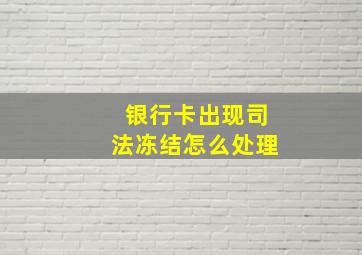 银行卡出现司法冻结怎么处理